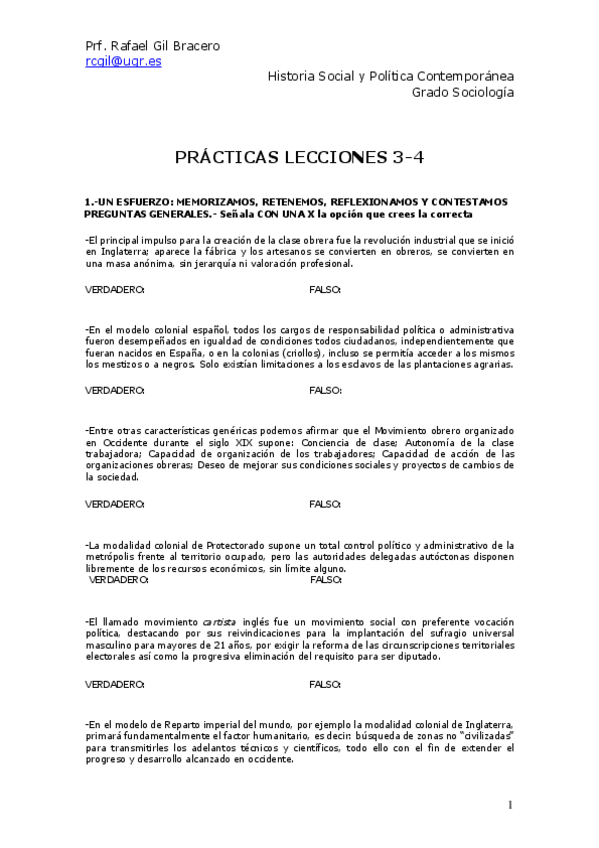 Prf. Rafael Gil Bracero
rcgil@ugr.es

Historia Social y Política Contemporánea
Grado Sociología

PRÁCTICAS LECCIONES 3-4

1.-UN ESFUERZO: MEMORIZAMOS, RETENEMOS, REFLEXIONAMOS Y CONTESTAMOS PREGUNTAS GENERALES.- Señala CON UNA X la opción que crees la correcta

-El principal impulso para la creación de la clase obrera fue la revolución industrial que se inició en Inglaterra; aparece la fábrica y los artesanos se convierten en obreros, se convierten en una masa anónima, sin jerarquía ni valoración profesional.

VERDADERO: FALSO:

-En el modelo colonial español, todos los cargos de responsabilidad política o administrativa fueron desempeñados en igualdad de condiciones todos ciudadanos, independientemente que fueran nacidos en España, o en la colonias (criollos), incluso se permitía acceder a los mismos los mestizos o a negros. Solo existían limitaciones a los esclavos de las plantaciones agrarias.

VERDADERO: FALSO:

-Entre otras características genéricas podemos afirmar que el Movimiento obrero organizado en Occidente durante el siglo XIX supone: Conciencia de clase; Autonomía de la clase trabajadora; Capacidad de organización de los trabajadores; Capacidad de acción de las organizaciones obreras; Deseo de mejorar sus condiciones sociales y proyectos de cambios de la sociedad.

VERDADERO: FALSO:

-La modalidad colonial de Protectorado supone un total control político y administrativo de la metrópolis frente al territorio ocupado, pero las autoridades delegadas autóctonas disponen libremente de los recursos económicos, sin límite alguno.
VERDADERO: FALSO:

-El llamado movimiento cartista inglés fue un movimiento social con preferente vocación política, destacando por sus reivindicaciones para la implantación del sufragio universal masculino para mayores de 21 años, por exigir la reforma de las circunscripciones territoriales electorales así como la progresiva eliminación del requisito para ser diputado.

VERDADERO: FALSO:

-En el modelo de Reparto imperial del mundo, por ejemplo la modalidad colonial de Inglaterra, primará fundamentalmente el factor humanitario, es decir: búsqueda de zonas no "civilizadas" para transmitirles los adelantos técnicos y científicos, todo ello con el fin de extender el progreso y desarrollo alcanzado en occidente.

1